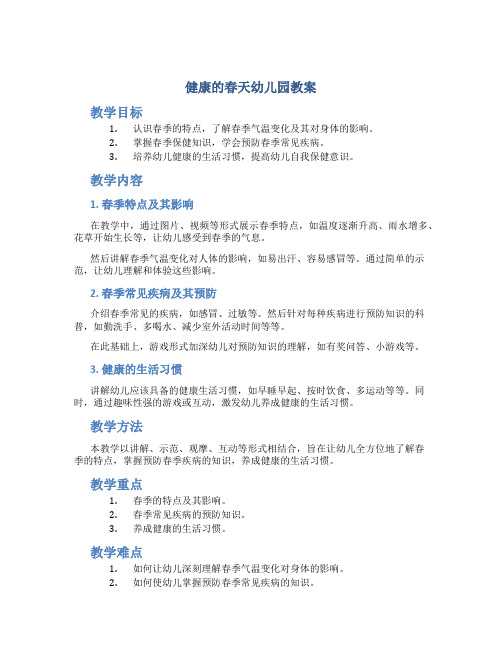 健康的春天幼儿园教案

教学目标

1. 认识春季的特点，了解春季气温变化及其对身体的影响。
2. 掌握春季保健知识，学会预防春季常见疾病。
3. 培养幼儿健康的生活习惯，提高幼儿自我保健意识。

教学内容

1. 春季特点及其影响

在教学中，通过图片、视频等形式展示春季特点，如温度逐渐升高、雨水增多、花草开始生长等，让幼儿感受到春季的气息。

然后讲解春季气温变化对人体的影响，如易出汗、容易感冒等。通过简单的示范，让幼儿理解和体验这些影响。

2. 春季常见疾病及其预防

介绍春季常见的疾病，如感冒、过敏等。然后针对每种疾病进行预防知识的科普，如勤洗手、多喝水、减少室外活动时间等等。

在此基础上，游戏形式加深幼儿对预防知识的理解，如有奖问答、小游戏等。

3. 健康的生活习惯

讲解幼儿应该具备的健康生活习惯，如早睡早起、按时饮食、多运动等等。同时，通过趣味性强的游戏或互动，激发幼儿养成健康的生活习惯。

教学方法

本教学以讲解、示范、观摩、互动等形式相结合，旨在让幼儿全方位地了解春季的特点，掌握预防春季疾病的知识，养成健康的生活习惯。

教学重点

1. 春季的特点及其影响。
2. 春季常见疾病的预防知识。
3. 养成健康的生活习惯。

教学难点

1. 如何让幼儿深刻理解春季气温变化对身体的影响。
2. 如何使幼儿掌握预防春季常见疾病的知识。